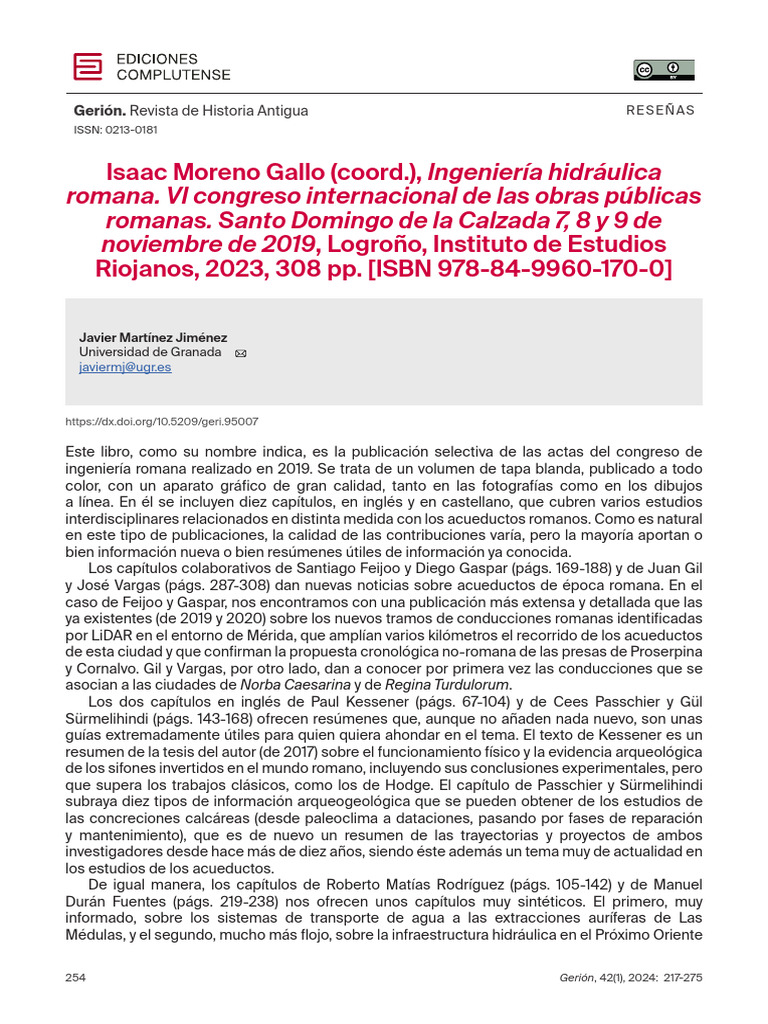 EDICIONES COMPLUTENSE

Gerión. Revista de Historia Antigua
ISSN: 0213-0181

RESEÑAS

Isaac Moreno Gallo (coord.), Ingeniería hidráulica romana. VI congreso internacional de las obras públicas romanas. Santo Domingo de la Calzada 7, 8 y 9 de noviembre de 2019, Logroño, Instituto de Estudios Riojanos, 2023, 308 pp. [ISBN 978-84-9960-170-0]

Javier Martínez Jiménez
Universidad de Granada
javiermj@ugr.es

https://dx.doi.org/10.5209/geri.95007

Este libro, como su nombre indica, es la publicación selectiva de las actas del congreso de ingeniería romana realizado en 2019. Se trata de un volumen de tapa blanda, publicado a todo color, con un aparato gráfico de gran calidad, tanto en las fotografías como en los dibujos a línea. En él se incluyen diez capítulos, en inglés y en castellano, que cubren varios estudios interdisciplinares relacionados en distinta medida con los acueductos romanos. Como es natural en este tipo de publicaciones, la calidad de las contribuciones varía, pero la mayoría aportan o bien información nueva o bien resúmenes útiles de información ya conocida.

Los capítulos colaborativos de Santiago Feijoo y Diego Gaspar (págs. 169-188) y de Juan Gil y José Vargas (págs. 287-308) dan nuevas noticias sobre acueductos de época romana. En el caso de Feijoo y Gaspar, nos encontramos con una publicación más extensa y detallada que las ya existentes (de 2019 y 2020) sobre los nuevos tramos de conducciones romanas identificadas por LiDAR en el entorno de Mérida, que amplían varios kilómetros el recorrido de los acueductos de esta ciudad y que confirman la propuesta cronológica no-romana de las presas de Proserpina y Cornalvo. Gil y Vargas, por otro lado, dan a conocer por primera vez las conducciones que se asocian a las ciudades de Norba Caesarina y de Regina Turdulorum.

Los dos capítulos en inglés de Paul Kessener (págs. 67-104) y de Cees Passchier y Gül Sürmelihindi (págs. 143-168) ofrecen resúmenes que, aunque no añaden nada nuevo, son unas guías extremadamente útiles para quien quiera ahondar en el tema. El texto de Kessener es un resumen de la tesis del autor (de 2017) sobre el funcionamiento físico y la evidencia arqueológica de los sifones invertidos en el mundo romano, incluyendo sus conclusiones experimentales, pero que supera los trabajos clásicos, como los de Hodge. El capítulo de Passchier y Sürmelihindi subraya diez tipos de información arqueogeológica que se pueden obtener de los estudios de las concreciones calcáreas (desde paleoclima a dataciones, pasando por fases de reparación y mantenimiento), que es de nuevo un resumen de las trayectorias y proyectos de ambos investigadores desde hace más de diez años, siendo éste además un tema muy de actualidad en los estudios de los acueductos.

De igual manera, los capítulos de Roberto Matías Rodríguez (págs. 105-142) y de Manuel Durán Fuentes (págs. 219-238) nos ofrecen unos capítulos muy sintéticos. El primero, muy informado, sobre los sistemas de transporte de agua a las extracciones auríferas de Las Médulas, y el segundo, mucho más flojo, sobre la infraestructura hidráulica en el Próximo Oriente

254

Gerión, 42(1), 2024: 217-275